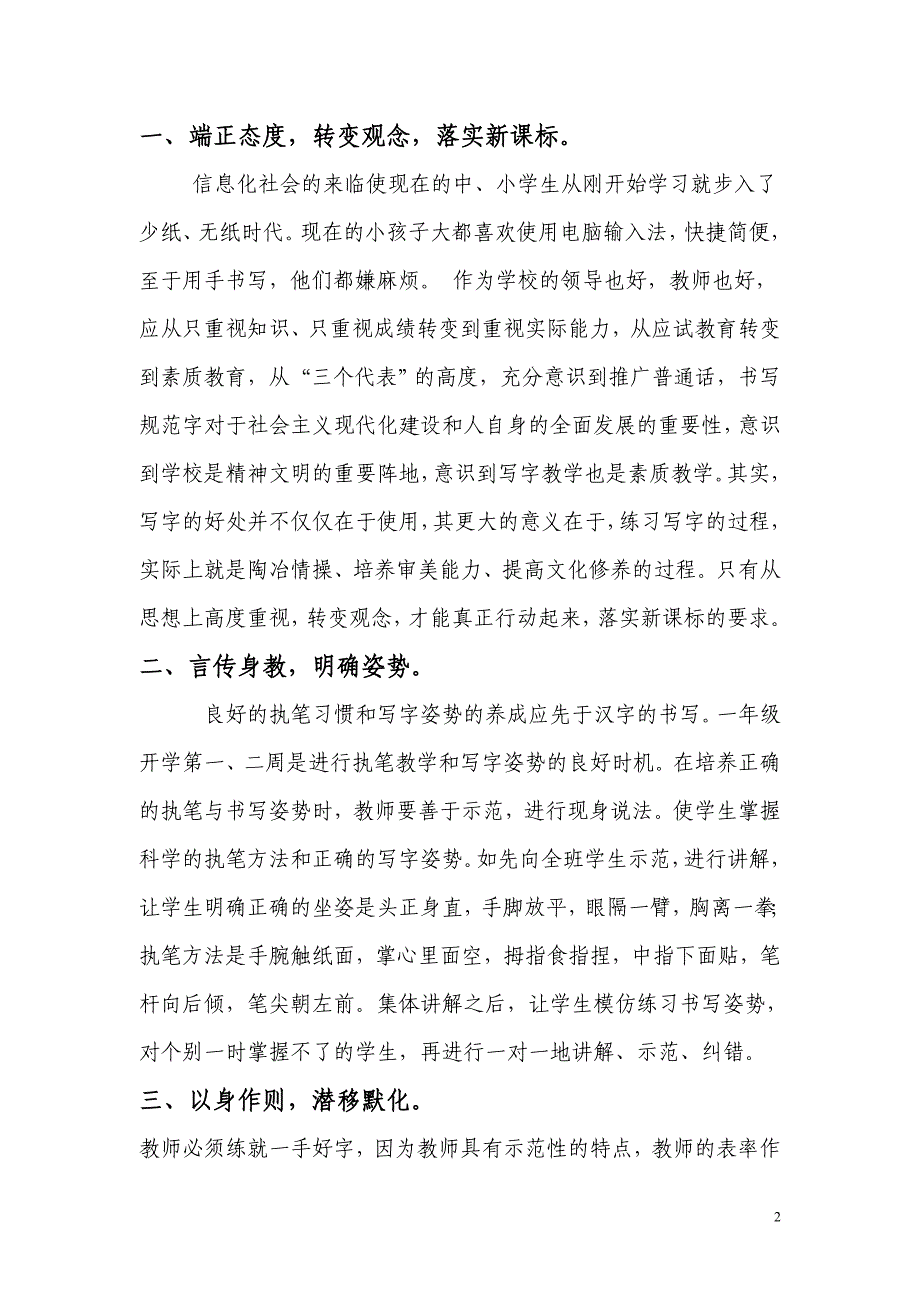 一、端正态度，转变观念，落实新课标。

信息化社会的来临使现在的中、小学生从刚开始学习就步入了少纸、无纸时代。现在的小孩子大都喜欢使用电脑输入法，快捷简便，至于用手书写，他们都嫌麻烦。 作为学校的领导也好，教师也好，应从只重视知识、只重视成绩转变到重视实际能力，从应试教育转变到素质教育，从“三个代表”的高度，充分意识到推广普通话，书写规范字对于社会主义现代化建设和人自身的全面发展的重要性，意识到学校是精神文明的重要阵地，意识到写字教学也是素质教学。其实，写字的好处并不仅仅在于使用，其更大的意义在于，练习写字的过程，实际上就是陶冶情操、培养审美能力、提高文化修养的过程。只有从思想上高度重视，转变观念，才能真正行动起来，落实新课标的要求。

二、言传身教，明确姿势。

良好的执笔习惯和写字姿势的养成应先于汉字的书写。一年级开学第一、二周是进行执笔教学和写字姿势的良好时机。在培养正确的执笔与书写姿势时，教师要善于示范，进行现身说法。使学生掌握科学的执笔方法和正确的写字姿势。如先向全班学生示范，进行讲解，让学生明确正确的坐姿是头正身直，手脚放平，眼隔一臂，胸离一拳;执笔方法是手腕触纸面，掌心里面空，拇指食指捏，中指下面贴，笔杆向后倾，笔尖朝左前。集体讲解之后，让学生模仿练习书写姿势，对个别一时掌握不了的学生，再进行一对一地讲解、示范、纠错。

三、以身作则，潜移默化。

教师必须练就一手好字，因为教师具有示范性的特点，教师的表率作

2